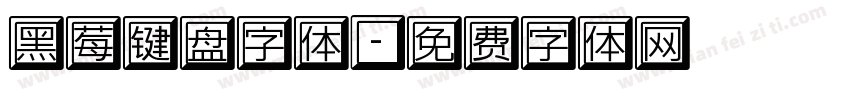 黑莓键盘字体-免费字体网